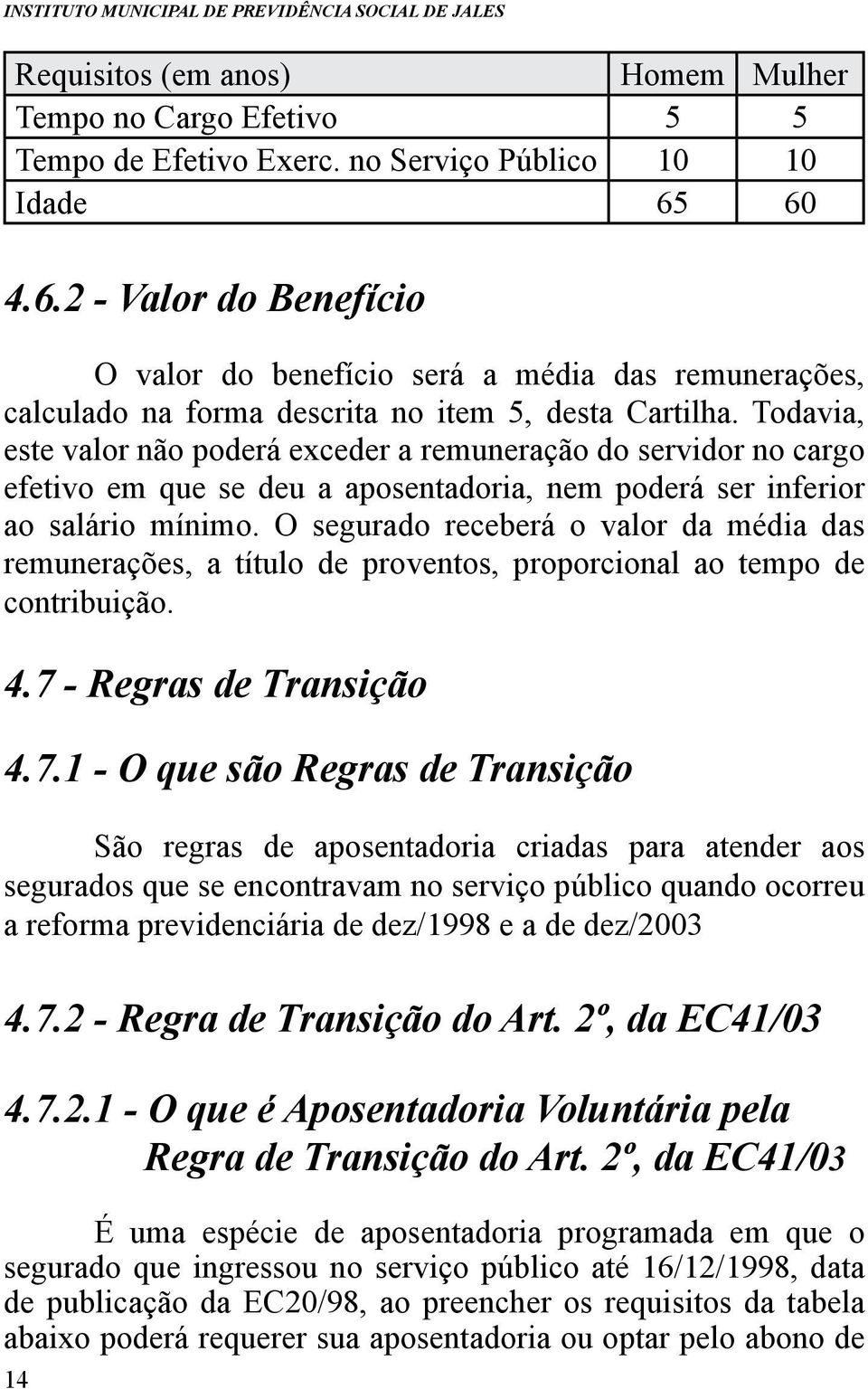 INSTITUTO MUNICIPAL DE PREVIDÊNCIA SOCIAL DE JALES

| Requisitos (em anos) | Homem | Mulher |
|---|---|---|
| Tempo no Cargo Efetivo | 5 | 5 |
| Tempo de Efetivo Exerc. no Serviço Público | 10 | 10 |
| Idade | 65 | 60 |

4.6.2 - Valor do Benefício

O valor do benefício será a média das remunerações, calculado na forma descrita no item 5, desta Cartilha. Todavia, este valor não poderá exceder a remuneração do servidor no cargo efetivo em que se deu a aposentadoria, nem poderá ser inferior ao salário mínimo. O segurado receberá o valor da média das remunerações, a título de proventos, proporcional ao tempo de contribuição.

4.7 - Regras de Transição

4.7.1 - O que são Regras de Transição

São regras de aposentadoria criadas para atender aos segurados que se encontravam no serviço público quando ocorreu a reforma previdenciária de dez/1998 e a de dez/2003

4.7.2 - Regra de Transição do Art. 2º, da EC41/03

4.7.2.1 - O que é Aposentadoria Voluntária pela Regra de Transição do Art. 2º, da EC41/03

É uma espécie de aposentadoria programada em que o segurado que ingressou no serviço público até 16/12/1998, data de publicação da EC20/98, ao preencher os requisitos da tabela abaixo poderá requerer sua aposentadoria ou optar pelo abono de

14